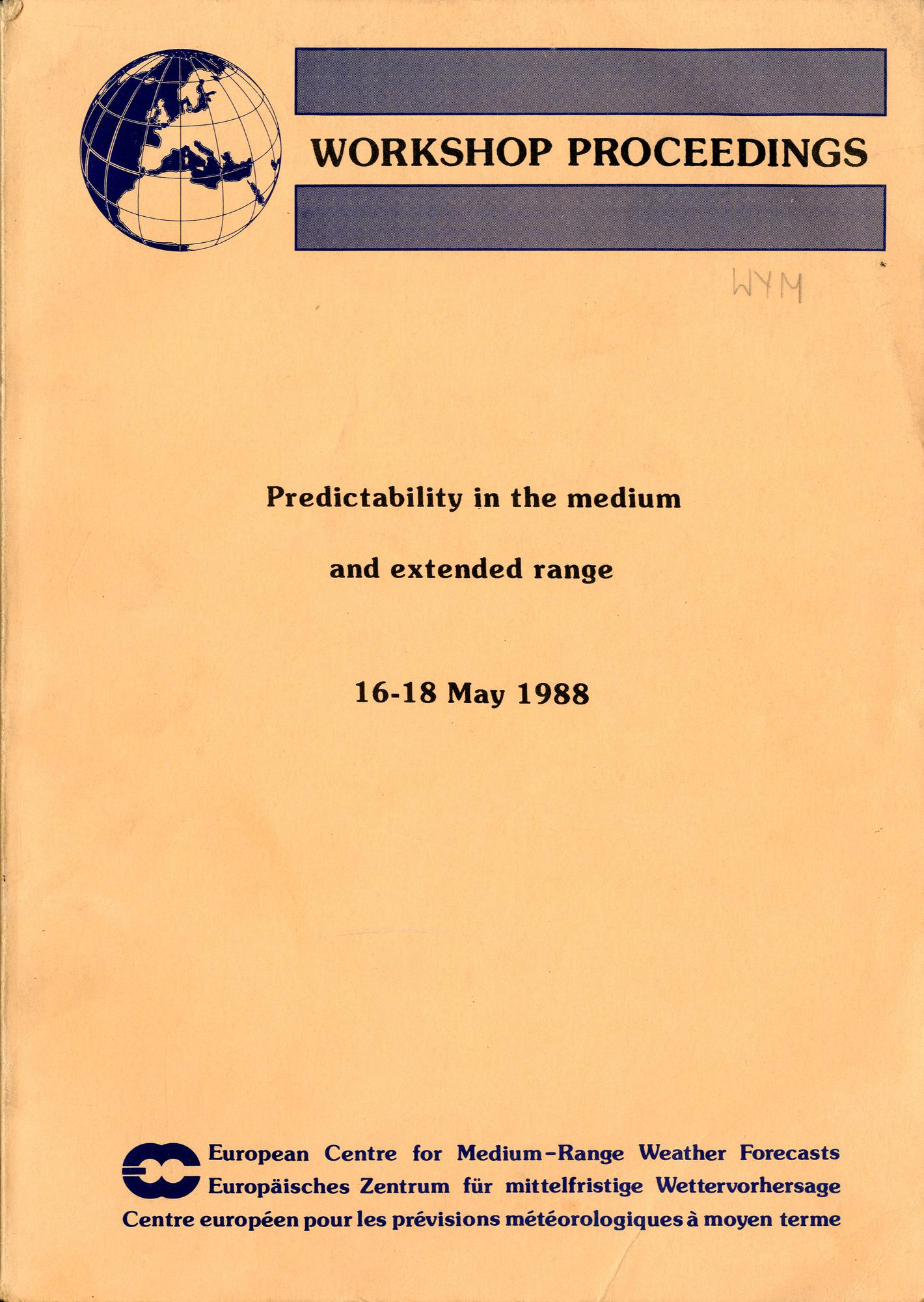 WORKSHOP PROCEEDINGS

WYM

Predictability in the medium

and extended range

16-18 May 1988

European Centre for Medium-Range Weather Forecasts
Europäisches Zentrum für mittelfristige Wettervorhersage
Centre européen pour les prévisions météorologiques à moyen terme